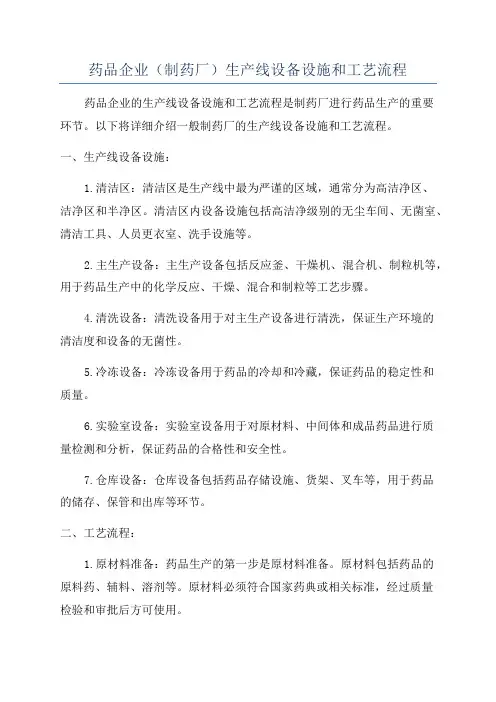 药品企业（制药厂）生产线设备设施和工艺流程

药品企业的生产线设备设施和工艺流程是制药厂进行药品生产的重要环节。以下将详细介绍一般制药厂的生产线设备设施和工艺流程。

一、生产线设备设施：

1.清洁区：清洁区是生产线中最为严谨的区域，通常分为高洁净区、洁净区和半净区。清洁区内设备设施包括高洁净级别的无尘车间、无菌室、清洁工具、人员更衣室、洗手设施等。

2.主生产设备：主生产设备包括反应釜、干燥机、混合机、制粒机等，用于药品生产中的化学反应、干燥、混合和制粒等工艺步骤。

4.清洗设备：清洗设备用于对主生产设备进行清洗，保证生产环境的清洁度和设备的无菌性。

5.冷冻设备：冷冻设备用于药品的冷却和冷藏，保证药品的稳定性和质量。

6.实验室设备：实验室设备用于对原材料、中间体和成品药品进行质量检测和分析，保证药品的合格性和安全性。

7.仓库设备：仓库设备包括药品存储设施、货架、叉车等，用于药品的储存、保管和出库等环节。

二、工艺流程：

1.原材料准备：药品生产的第一步是原材料准备。原材料包括药品的原料药、辅料、溶剂等。原材料必须符合国家药典或相关标准，经过质量检验和审批后方可使用。